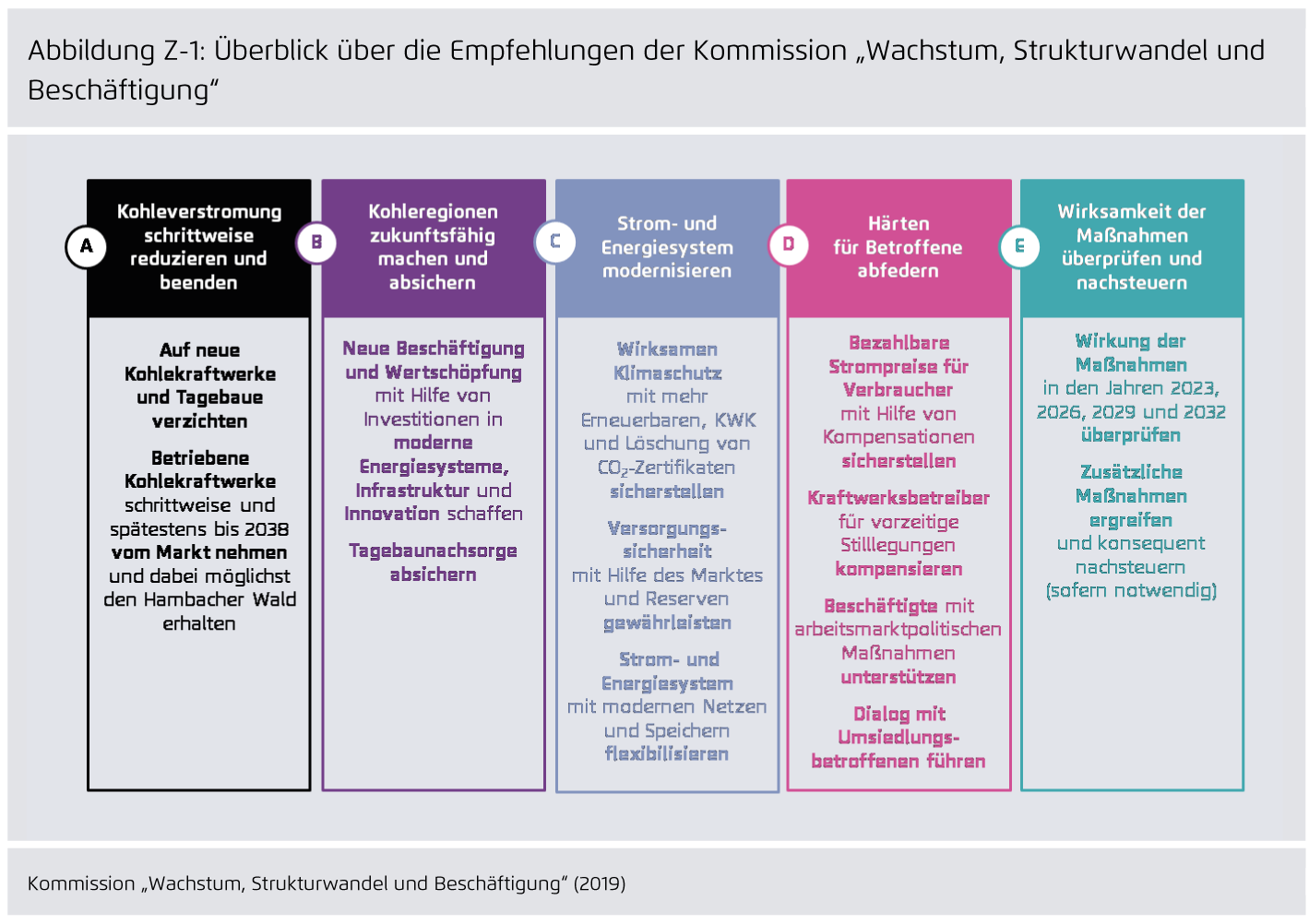 Abbildung Z-1: Überblick über die Empfehlungen der Kommission „Wachstum, Strukturwandel und Beschäftigung“

A
Kohleverstromung schrittweise reduzieren und beenden

Auf neue Kohlekraftwerke und Tagebaue verzichten

Betriebene Kohlekraftwerke schrittweise und spätestens bis 2038 vom Markt nehmen und dabei möglichst den Hambacher Wald erhalten

B
Kohleregionen zukunftsfähig machen und absichern

Neue Beschäftigung und Wertschöpfung mit Hilfe von Investitionen in moderne Energiesysteme, Infrastruktur und Innovation schaffen

Tagebaunachsorge absichern

C
Strom- und Energiesystem modernisieren

Wirksamen Klimaschutz mit mehr Erneuerbaren, KWK und Löschung von $CO_2$-Zertifikaten sicherstellen

Versorgungssicherheit mit Hilfe des Marktes und Reserven gewährleisten

Strom- und Energiesystem mit modernen Netzen und Speichern flexibilisieren

D
Härten für Betroffene abfedern

Bezahlbare Strompreise für Verbraucher mit Hilfe von Kompensationen sicherstellen

Kraftwerksbetreiber für vorzeitige Stilllegungen kompensieren

Beschäftigte mit arbeitsmarktpolitischen Maßnahmen unterstützen

Dialog mit Umsiedlungsbetroffenen führen

E
Wirksamkeit der Maßnahmen überprüfen und nachsteuern

Wirkung der Maßnahmen in den Jahren 2023, 2026, 2029 und 2032 überprüfen

Zusätzliche Maßnahmen ergreifen und konsequent nachsteuern (sofern notwendig)

Kommission „Wachstum, Strukturwandel und Beschäftigung“ (2019)